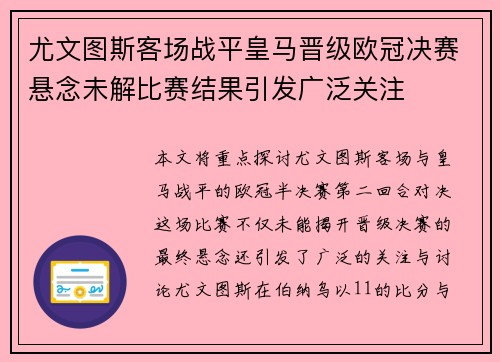 尤文图斯客场战平皇马晋级欧冠决赛悬念未解比赛结果引发广泛关注

本文将重点探讨尤文图斯客场与皇马战平的欧冠半决赛第二回合对决这场比赛不仅未能揭开晋级决赛的最终悬念还引发了广泛的关注与讨论尤文图斯在伯纳乌以11的比分与